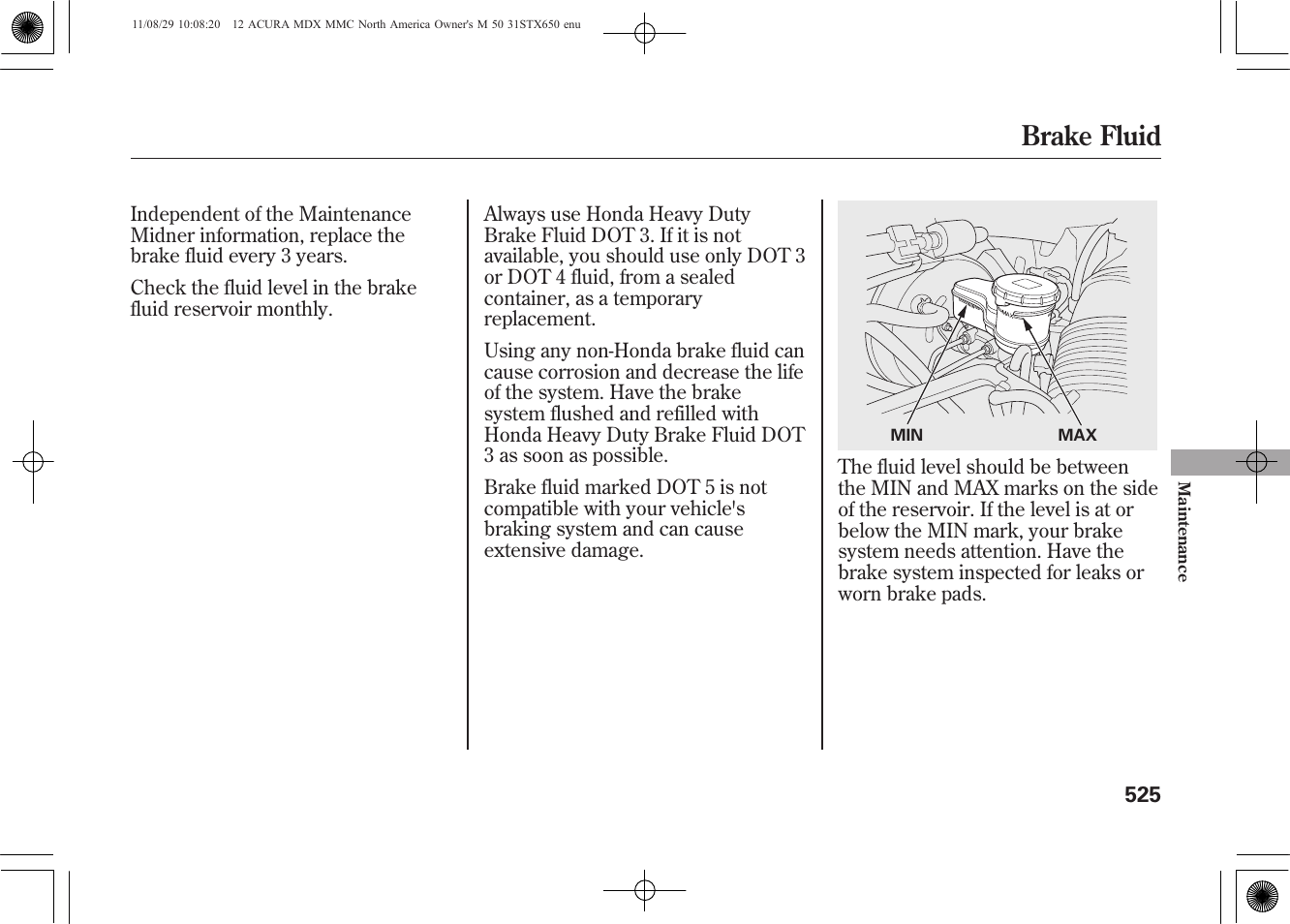 11/08/29 10:08:20 12 ACURA MDX MMC North America Owner's M 50 31STX650 enu

Brake Fluid

Independent of the Maintenance Midner information, replace the brake fluid every 3 years.

Check the fluid level in the brake fluid reservoir monthly.

Always use Honda Heavy Duty Brake Fluid DOT 3. If it is not available, you should use only DOT 3 or DOT 4 fluid, from a sealed container, as a temporary replacement.

Using any non-Honda brake fluid can cause corrosion and decrease the life of the system. Have the brake system flushed and refilled with Honda Heavy Duty Brake Fluid DOT 3 as soon as possible.

Brake fluid marked DOT 5 is not compatible with your vehicle's braking system and can cause extensive damage.

MIN MAX

The fluid level should be between the MIN and MAX marks on the side of the reservoir. If the level is at or below the MIN mark, your brake system needs attention. Have the brake system inspected for leaks or worn brake pads.

Maintenance

525